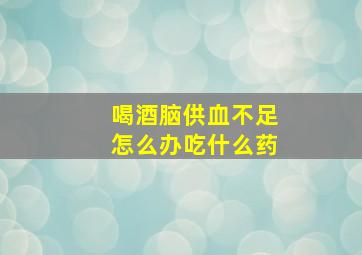 喝酒脑供血不足
怎么办吃什么药